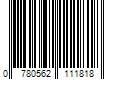 0 780562 111818